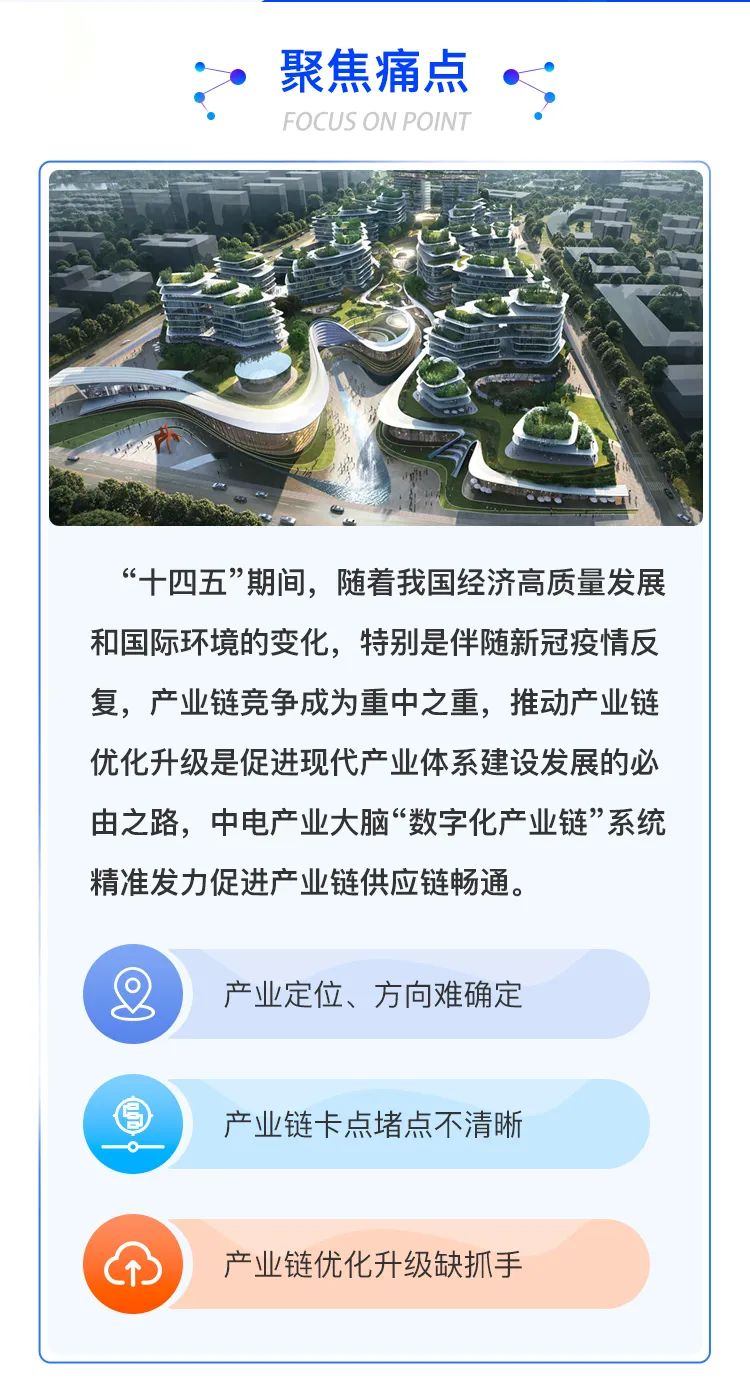 聚焦痛点
FOCUS ON POINT

“十四五”期间，随着我国经济高质量发展和国际环境的变化，特别是伴随新冠疫情反复，产业链竞争成为重中之重，推动产业链优化升级是促进现代产业体系建设发展的必由之路，中电产业大脑“数字化产业链”系统精准发力促进产业链供应链畅通。

产业定位、方向难确定

产业链卡点堵点不清晰

产业链优化升级缺抓手